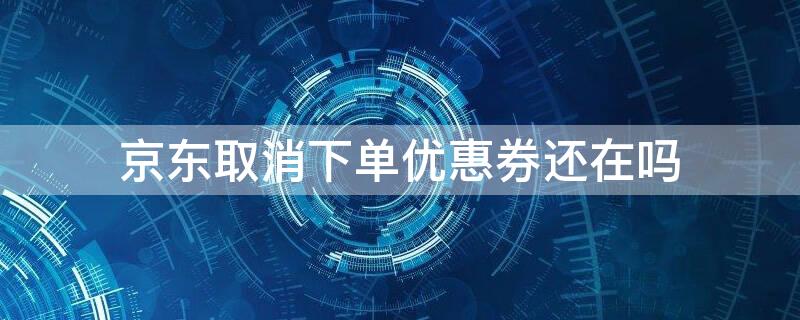 京东取消下单优惠券还在吗